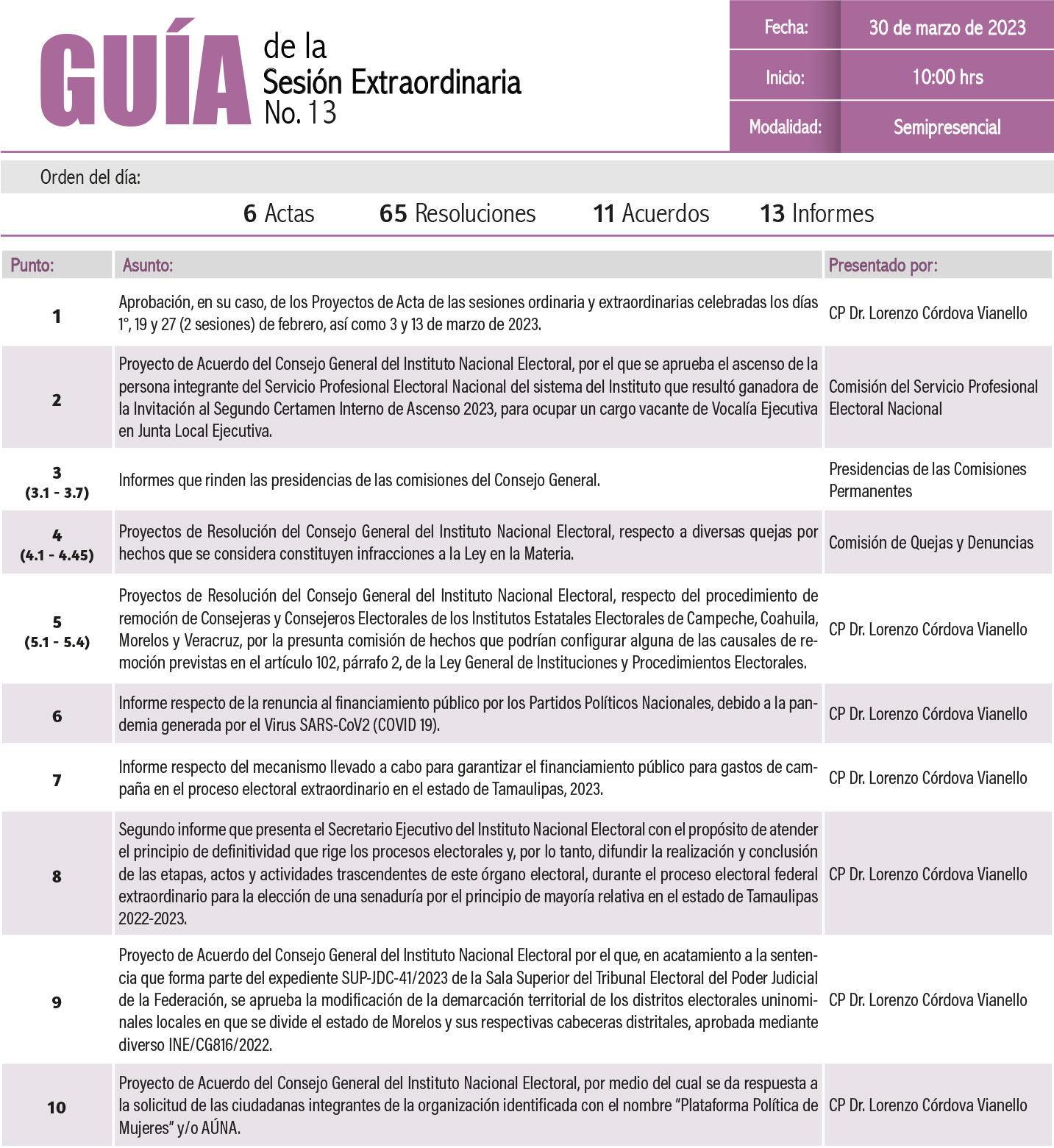 GUÍA de la Sesión Extraordinaria No. 13

| Fecha: | 30 de marzo de 2023 |
|---|---|
| Inicio: | 10:00 hrs |
| Modalidad: | Semipresencial |

Orden del día:

6 Actas 65 Resoluciones 11 Acuerdos 13 Informes

| Punto: | Asunto: | Presentado por: |
|---|---|---|
| 1 | Aprobación, en su caso, de los Proyectos de Acta de las sesiones ordinaria y extraordinarias celebradas los días 1°, 19 y 27 (2 sesiones) de febrero, así como 3 y 13 de marzo de 2023. | CP Dr. Lorenzo Córdova Vianello |
| 2 | Proyecto de Acuerdo del Consejo General del Instituto Nacional Electoral, por el que se aprueba el ascenso de la persona integrante del Servicio Profesional Electoral Nacional del sistema del Instituto que resultó ganadora de la Invitación al Segundo Certamen Interno de Ascenso 2023, para ocupar un cargo vacante de Vocalía Ejecutiva en Junta Local Ejecutiva. | Comisión del Servicio Profesional Electoral Nacional |
| 3 (3.1 - 3.7) | Informes que rinden las presidencias de las comisiones del Consejo General. | Presidencias de las Comisiones Permanentes |
| 4 (4.1 - 4.45) | Proyectos de Resolución del Consejo General del Instituto Nacional Electoral, respecto a diversas quejas por hechos que se considera constituyen infracciones a la Ley en la Materia. | Comisión de Quejas y Denuncias |
| 5 (5.1 - 5.4) | Proyectos de Resolución del Consejo General del Instituto Nacional Electoral, respecto del procedimiento de remoción de Consejeras y Consejeros Electorales de los Institutos Estatales Electorales de Campeche, Coahuila, Morelos y Veracruz, por la presunta comisión de hechos que podrían configurar alguna de las causales de remoción previstas en el artículo 102, párrafo 2, de la Ley General de Instituciones y Procedimientos Electorales. | CP Dr. Lorenzo Córdova Vianello |
| 6 | Informe respecto de la renuncia al financiamiento público por los Partidos Políticos Nacionales, debido a la pandemia generada por el Virus SARS-CoV2 (COVID 19). | CP Dr. Lorenzo Córdova Vianello |
| 7 | Informe respecto del mecanismo llevado a cabo para garantizar el financiamiento público para gastos de campaña en el proceso electoral extraordinario en el estado de Tamaulipas, 2023. | CP Dr. Lorenzo Córdova Vianello |
| 8 | Segundo informe que presenta el Secretario Ejecutivo del Instituto Nacional Electoral con el propósito de atender el principio de definitividad que rige los procesos electorales y, por lo tanto, difundir la realización y conclusión de las etapas, actos y actividades trascendentes de este órgano electoral, durante el proceso electoral federal extraordinario para la elección de una senaduría por el principio de mayoría relativa en el estado de Tamaulipas 2022-2023. | CP Dr. Lorenzo Córdova Vianello |
| 9 | Proyecto de Acuerdo del Consejo General del Instituto Nacional Electoral por el que, en acatamiento a la sentencia que forma parte del expediente SUP-JDC-41/2023 de la Sala Superior del Tribunal Electoral del Poder Judicial de la Federación, se aprueba la modificación de la demarcación territorial de los distritos electorales uninominales locales en que se divide el estado de Morelos y sus respectivas cabeceras distritales, aprobada mediante diverso INE/CG816/2022. | CP Dr. Lorenzo Córdova Vianello |
| 10 | Proyecto de Acuerdo del Consejo General del Instituto Nacional Electoral, por medio del cual se da respuesta a la solicitud de las ciudadanas integrantes de la organización identificada con el nombre “Plataforma Política de Mujeres” y/o AÚNA. | CP Dr. Lorenzo Córdova Vianello |